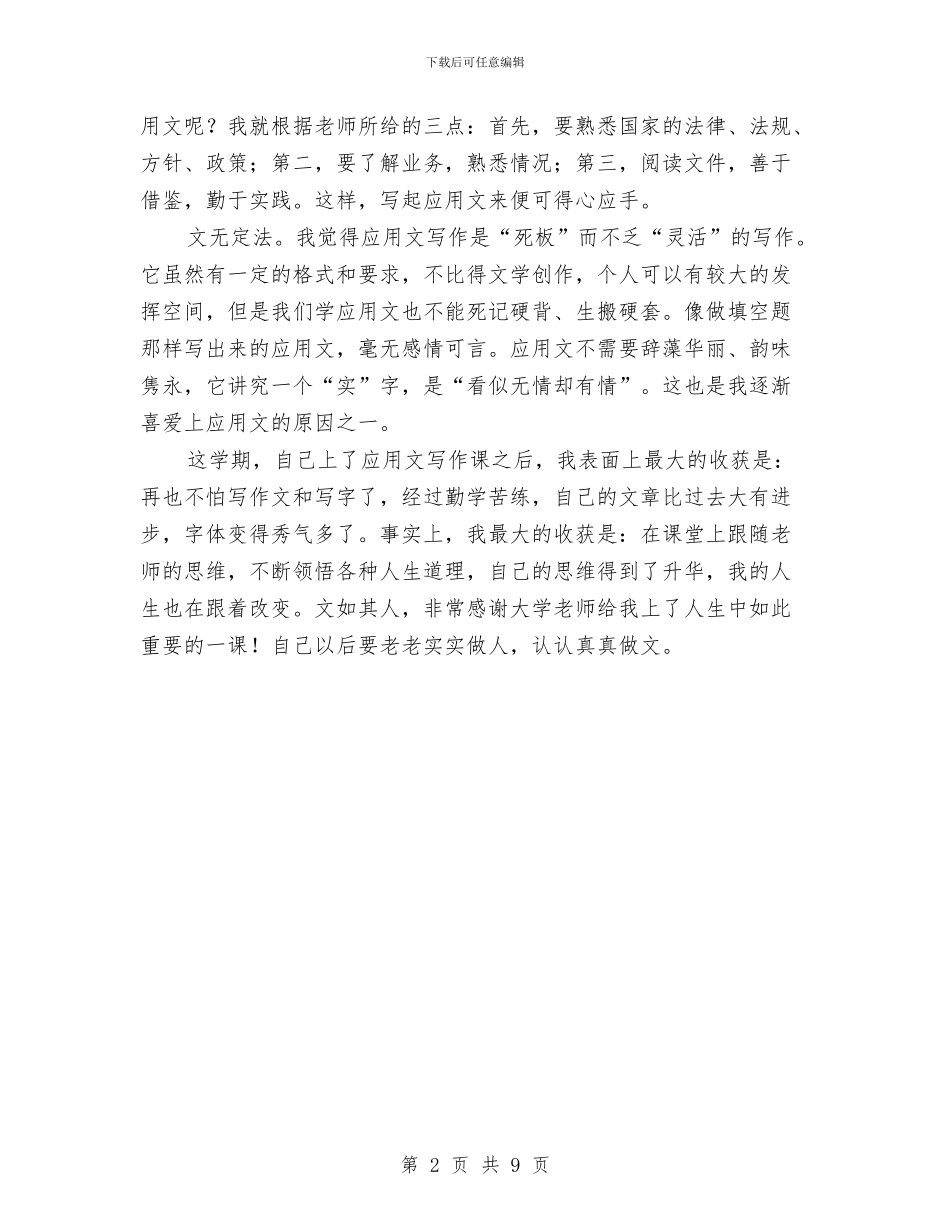 下载后可任意编辑

用文呢？我就根据老师所给的三点：首先，要熟悉国家的法律、法规、方针、政策；第二，要了解业务，熟悉情况；第三，阅读文件，善于借鉴，勤于实践。这样，写起应用文来便可得心应手。

文无定法。我觉得应用文写作是“死板”而不乏“灵活”的写作。它虽然有一定的格式和要求，不比得文学创作，个人可以有较大的发挥空间，但是我们学应用文也不能死记硬背、生搬硬套。像做填空题那样写出来的应用文，毫无感情可言。应用文不需要辞藻华丽、韵味隽永，它讲究一个“实”字，是“看似无情却有情”。这也是我逐渐喜爱上应用文的原因之一。

这学期，自己上了应用文写作课之后，我表面上最大的收获是：再也不怕写作文和写字了，经过勤学苦练，自己的文章比过去大有进步，字体变得秀气多了。事实上，我最大的收获是：在课堂上跟随老师的思维，不断领悟各种人生道理，自己的思维得到了升华，我的人生也在跟着改变。文如其人，非常感谢大学老师给我上了人生中如此重要的一课！自己以后要老老实实做人，认认真真做文。

第 2 页 共 9 页